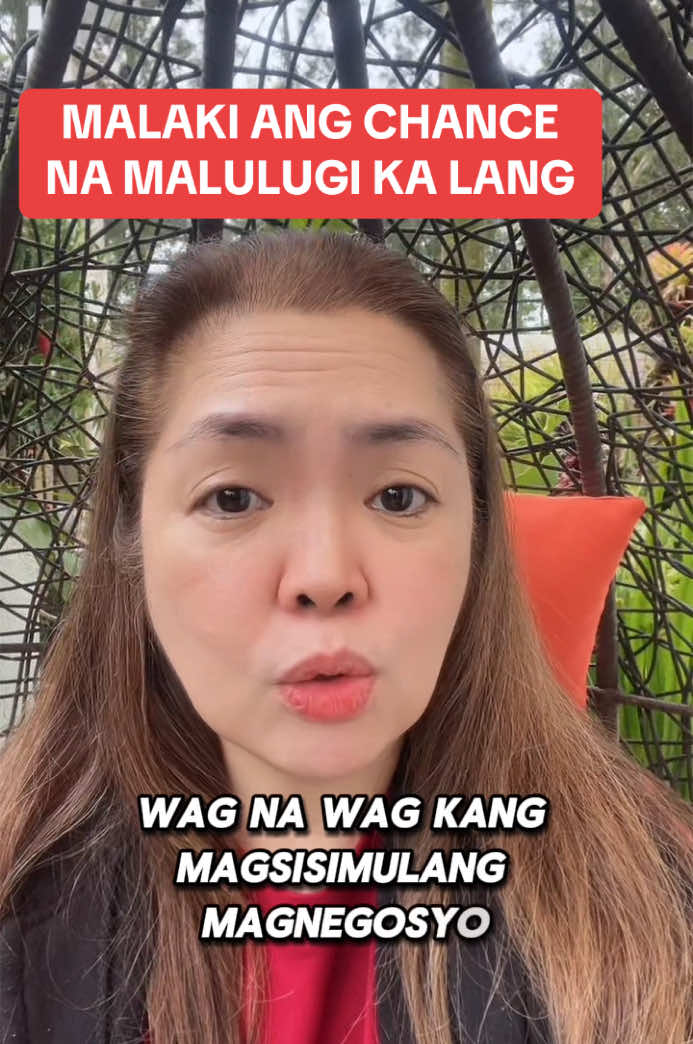 MALAKI ANG CHANCE NA MALULUGI KA LANG

WAG NA WAG KANG MAGSISIMULANG MAGNEGOSYO